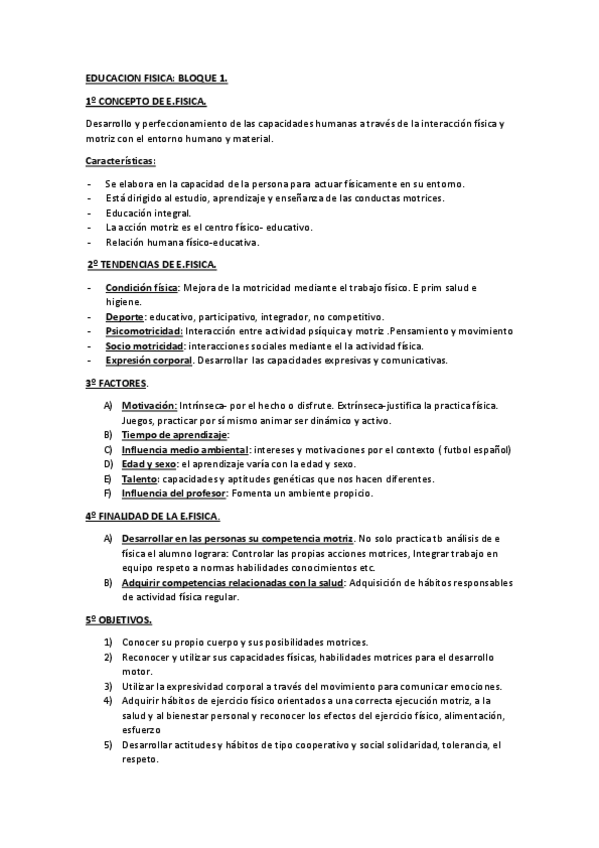 EDUCACION FISICA: BLOQUE 1.

1º CONCEPTO DE E.FISICA.

Desarrollo y perfeccionamiento de las capacidades humanas a través de la interacción física y motriz con el entorno humano y material.

Características:

- Se elabora en la capacidad de la persona para actuar físicamente en su entorno.
- Está dirigido al estudio, aprendizaje y enseñanza de las conductas motrices.
- Educación integral.
- La acción motriz es el centro físico- educativo.
- Relación humana físico-educativa.

2º TENDENCIAS DE E.FISICA.

- Condición física: Mejora de la motricidad mediante el trabajo físico. E prim salud e higiene.
- Deporte: educativo, participativo, integrador, no competitivo.
- Psicomotricidad: Interacción entre actividad psíquica y motriz .Pensamiento y movimiento
- Socio motricidad: interacciones sociales mediante el la actividad física.
- Expresión corporal. Desarrollar las capacidades expresivas y comunicativas.

3º FACTORES.

A) Motivación: Intrínseca- por el hecho o disfrute. Extrínseca-justifica la practica física. Juegos, practicar por sí mismo animar ser dinámico y activo.
B) Tiempo de aprendizaje:
C) Influencia medio ambiental: intereses y motivaciones por el contexto ( futbol español)
D) Edad y sexo: el aprendizaje varía con la edad y sexo.
E) Talento: capacidades y aptitudes genéticas que nos hacen diferentes.
F) Influencia del profesor: Fomenta un ambiente propicio.

4º FINALIDAD DE LA E.FISICA.

A) Desarrollar en las personas su competencia motriz. No solo practica tb análisis de e física el alumno lograra: Controlar las propias acciones motrices, Integrar trabajo en equipo respeto a normas habilidades conocimientos etc.
B) Adquirir competencias relacionadas con la salud: Adquisición de hábitos responsables de actividad física regular.

5º OBJETIVOS.

1) Conocer su propio cuerpo y sus posibilidades motrices.
2) Reconocer y utilizar sus capacidades físicas, habilidades motrices para el desarrollo motor.
3) Utilizar la expresividad corporal a través del movimiento para comunicar emociones.
4) Adquirir hábitos de ejercicio físico orientados a una correcta ejecución motriz, a la salud y al bienestar personal y reconocer los efectos del ejercicio físico, alimentación, esfuerzo
5) Desarrollar actitudes y hábitos de tipo cooperativo y social solidaridad, tolerancia, el respeto.